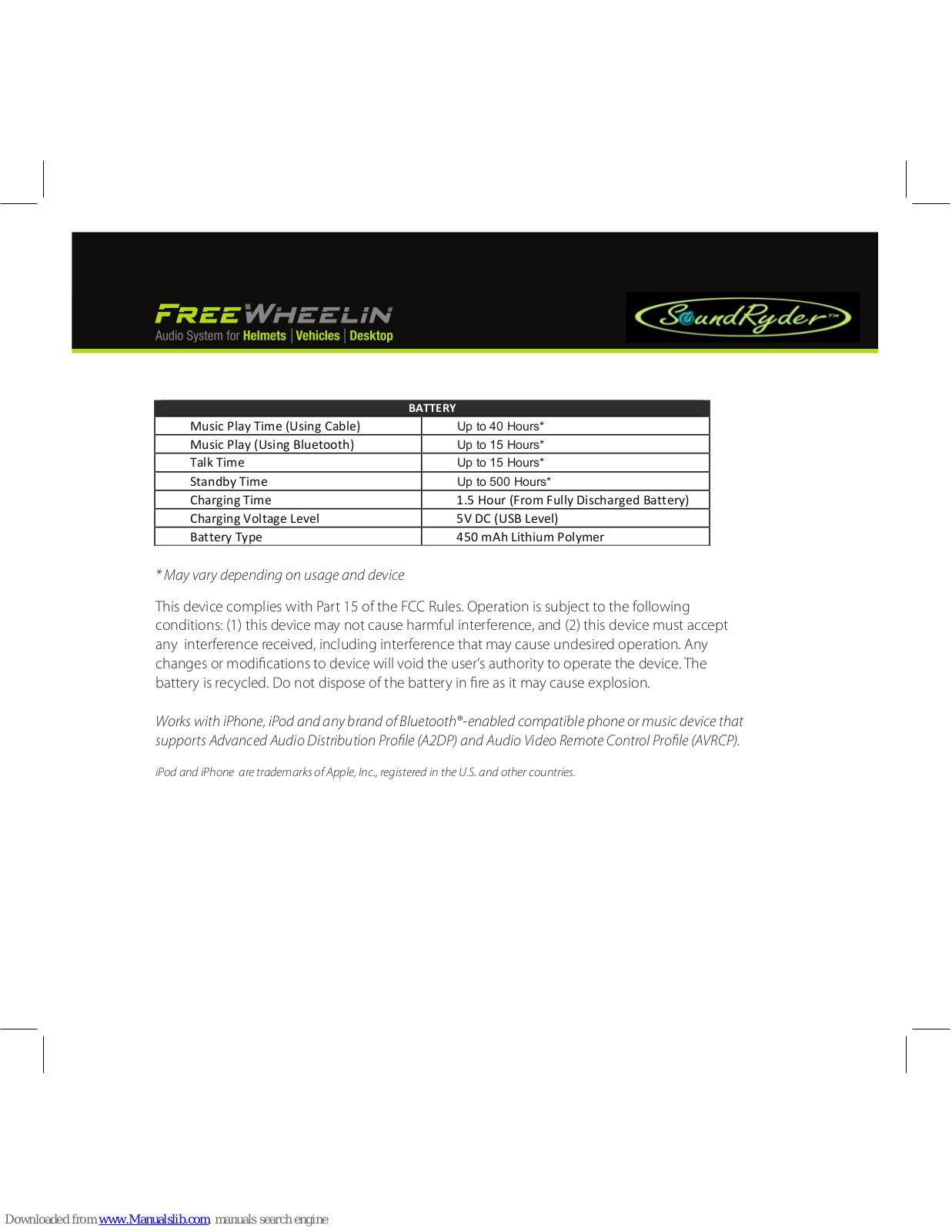 FREEWHEELIN
Audio System for Helmets | Vehicles | Desktop

SoundRyder™

| BATTERY | |
|---|---|
| Music Play Time (Using Cable) | Up to 40 Hours* |
| Music Play (Using Bluetooth) | Up to 15 Hours* |
| Talk Time | Up to 15 Hours* |
| Standby Time | Up to 500 Hours* |
| Charging Time | 1.5 Hour (From Fully Discharged Battery) |
| Charging Voltage Level | 5V DC (USB Level) |
| Battery Type | 450 mAh Lithium Polymer |

* May vary depending on usage and device

This device complies with Part 15 of the FCC Rules. Operation is subject to the following conditions: (1) this device may not cause harmful interference, and (2) this device must accept any interference received, including interference that may cause undesired operation. Any changes or modifications to device will void the user's authority to operate the device. The battery is recycled. Do not dispose of the battery in fire as it may cause explosion.

Works with iPhone, iPod and any brand of Bluetooth®-enabled compatible phone or music device that supports Advanced Audio Distribution Profile (A2DP) and Audio Video Remote Control Profile (AVRCP).

iPod and iPhone are trademarks of Apple, Inc., registered in the U.S. and other countries.

Downloaded from www.Manualslib.com manuals search engine